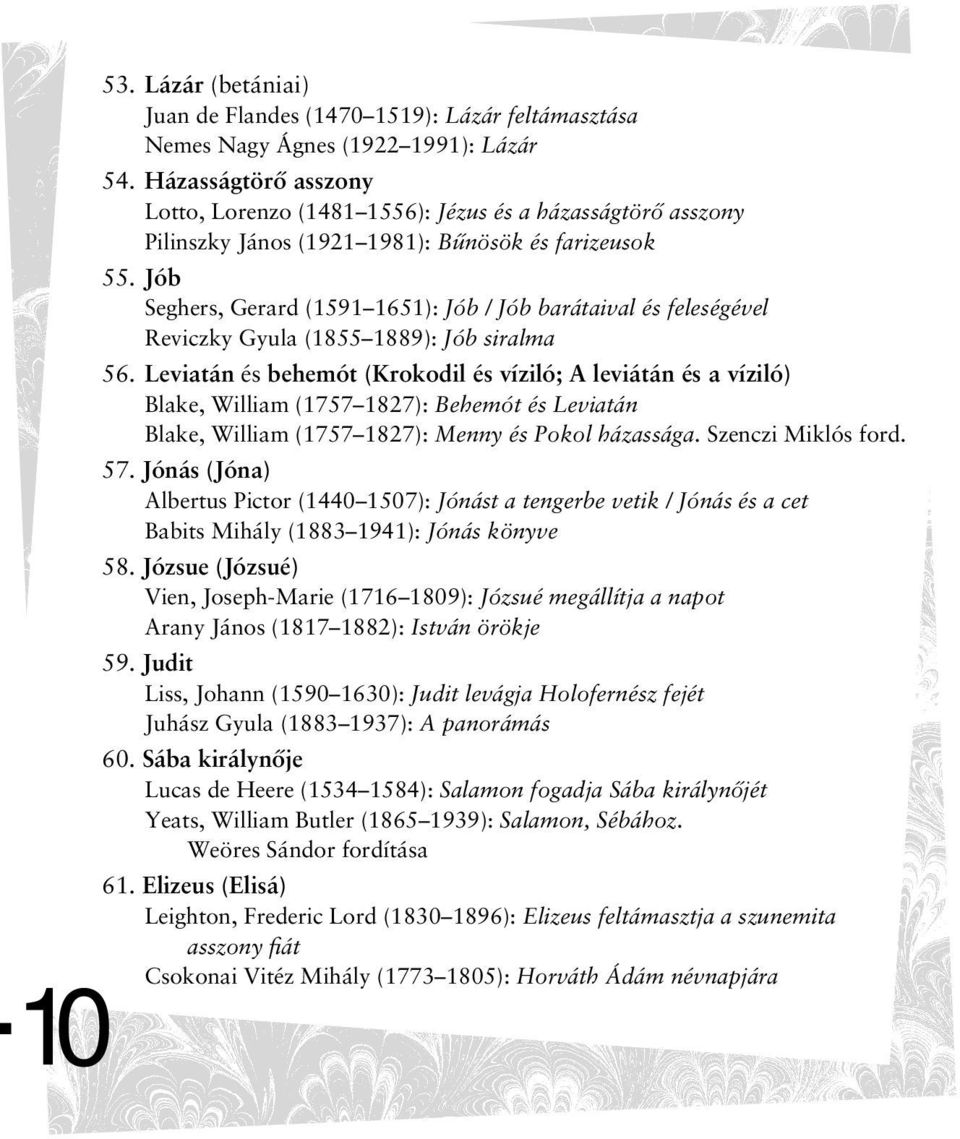 53. Lázár (betániai)
Juan de Flandes (1470–1519): Lázár feltámasztása
Nemes Nagy Ágnes (1922–1991): Lázár

54. Házasságtörő asszony
Lotto, Lorenzo (1481–1556): Jézus és a házasságtörő asszony
Pilinszky János (1921–1981): Bűnösök és farizeusok

55. Jób
Seghers, Gerard (1591–1651): Jób / Jób barátaival és feleségével
Reviczky Gyula (1855–1889): Jób siralma

56. Leviatán és behemót (Krokodil és víziló; A leviátán és a víziló)
Blake, William (1757–1827): Behemót és Leviatán
Blake, William (1757–1827): Menny és Pokol házassága. Szenczi Miklós ford.

57. Jónás (Jóna)
Albertus Pictor (1440–1507): Jónást a tengerbe vetik / Jónás és a cet
Babits Mihály (1883–1941): Jónás könyve

58. Józsue (Józsué)
Vien, Joseph-Marie (1716–1809): Józsué megállítja a napot
Arany János (1817–1882): István örökje

59. Judit
Liss, Johann (1590–1630): Judit levágja Holofernész fejét
Juhász Gyula (1883–1937): A panorámás

60. Sába királynője
Lucas de Heere (1534–1584): Salamon fogadja Sába királynőjét
Yeats, William Butler (1865–1939): Salamon, Sébához. Weöres Sándor fordítása

61. Elizeus (Elisá)
Leighton, Frederic Lord (1830–1896): Elizeus feltámasztja a szunemita asszony fiát
Csokonai Vitéz Mihály (1773–1805): Horváth Ádám névnapjára

10